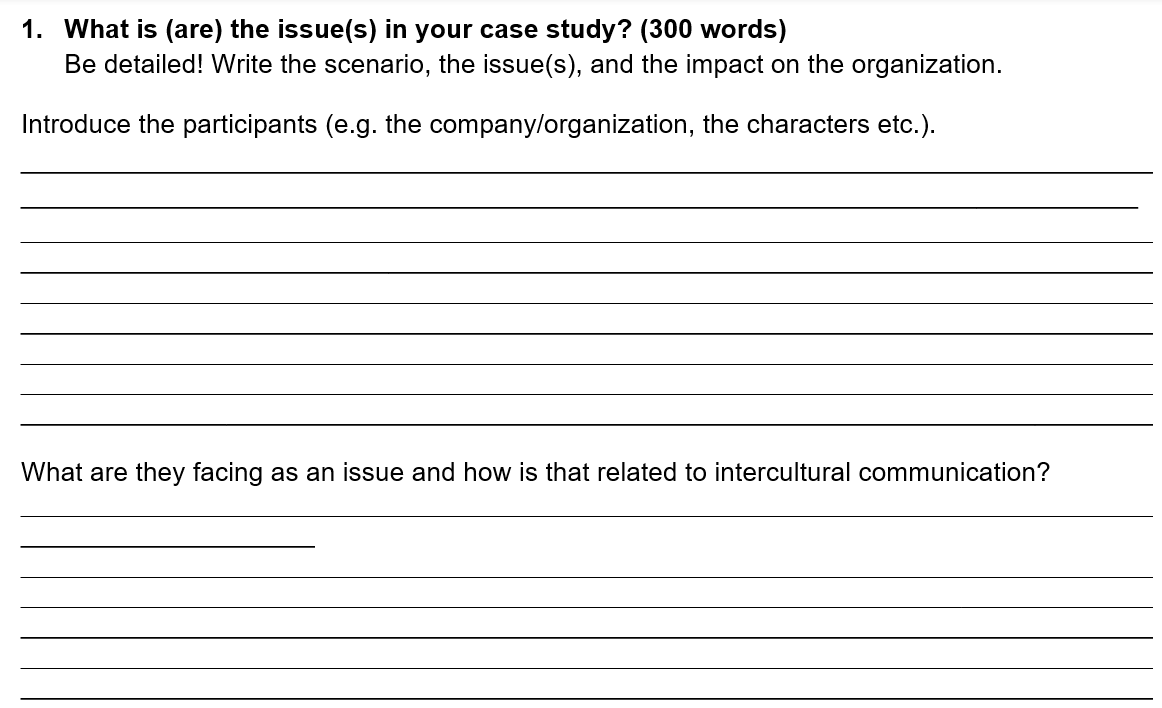 1. What is (are) the issue(s) in your case study? (300 words)
Be detailed! Write the scenario, the issue(s), and the impact on the organization.

Introduce the participants (e.g. the company/organization, the characters etc.).

What are they facing as an issue and how is that related to intercultural communication?